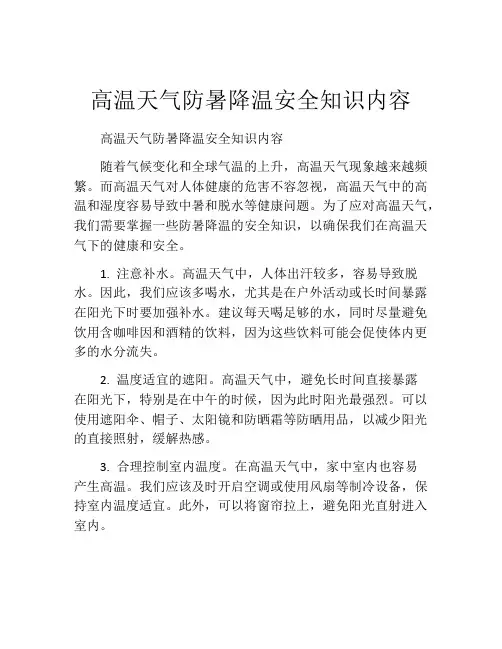 高温天气防暑降温安全知识内容

高温天气防暑降温安全知识内容

随着气候变化和全球气温的上升，高温天气现象越来越频繁。而高温天气对人体健康的危害不容忽视，高温天气中的高温和湿度容易导致中暑和脱水等健康问题。为了应对高温天气，我们需要掌握一些防暑降温的安全知识，以确保我们在高温天气下的健康和安全。

1. 注意补水。高温天气中，人体出汗较多，容易导致脱水。因此，我们应该多喝水，尤其是在户外活动或长时间暴露在阳光下时要加强补水。建议每天喝足够的水，同时尽量避免饮用含咖啡因和酒精的饮料，因为这些饮料可能会促使体内更多的水分流失。

2. 温度适宜的遮阳。高温天气中，避免长时间直接暴露在阳光下，特别是在中午的时候，因为此时阳光最强烈。可以使用遮阳伞、帽子、太阳镜和防晒霜等防晒用品，以减少阳光的直接照射，缓解热感。

3. 合理控制室内温度。在高温天气中，家中室内也容易产生高温。我们应该及时开启空调或使用风扇等制冷设备，保持室内温度适宜。此外，可以将窗帘拉上，避免阳光直射进入室内。